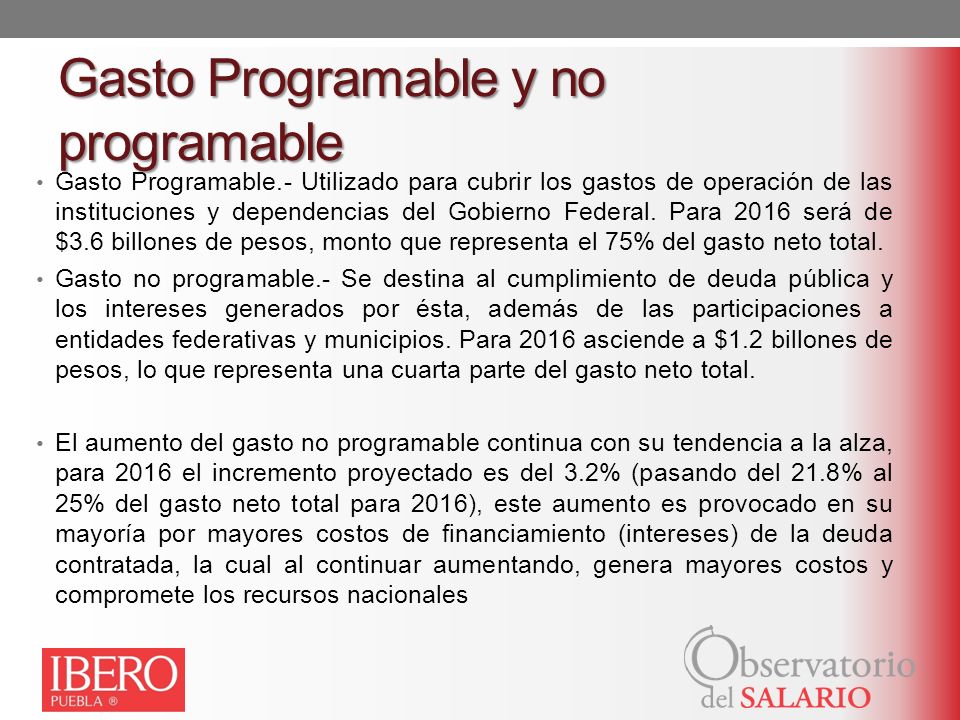 Gasto Programable y no programable

• Gasto Programable.- Utilizado para cubrir los gastos de operación de las instituciones y dependencias del Gobierno Federal. Para 2016 será de \$3.6 billones de pesos, monto que representa el 75% del gasto neto total.

• Gasto no programable.- Se destina al cumplimiento de deuda pública y los intereses generados por ésta, además de las participaciones a entidades federativas y municipios. Para 2016 asciende a \$1.2 billones de pesos, lo que representa una cuarta parte del gasto neto total.

• El aumento del gasto no programable continua con su tendencia a la alza, para 2016 el incremento proyectado es del 3.2% (pasando del 21.8% al 25% del gasto neto total para 2016), este aumento es provocado en su mayoría por mayores costos de financiamiento (intereses) de la deuda contratada, la cual al continuar aumentando, genera mayores costos y compromete los recursos nacionales

IBERO
PUEBLA ®

Observatorio
del SALARIO